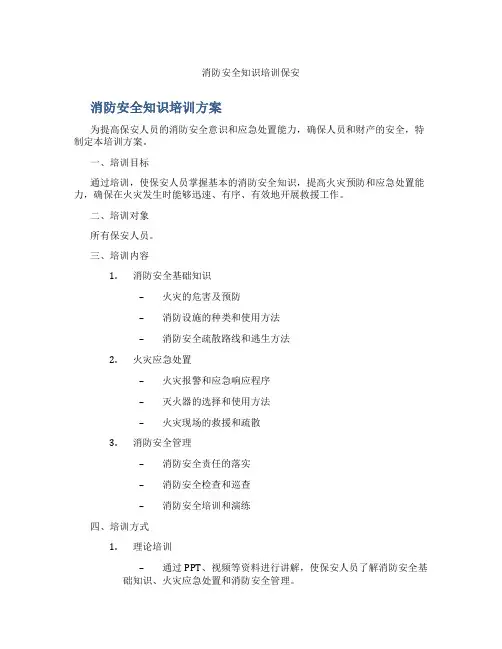 消防安全知识培训保安

消防安全知识培训方案

为提高保安人员的消防安全意识和应急处置能力，确保人员和财产的安全，特制定本培训方案。

一、培训目标

通过培训，使保安人员掌握基本的消防安全知识，提高火灾预防和应急处置能力，确保在火灾发生时能够迅速、有序、有效地开展救援工作。

二、培训对象

所有保安人员。

三、培训内容

1. 消防安全基础知识

– 火灾的危害及预防

– 消防设施的种类和使用方法

– 消防安全疏散路线和逃生方法

2. 火灾应急处置

– 火灾报警和应急响应程序

– 灭火器的选择和使用方法

– 火灾现场的救援和疏散

3. 消防安全管理

– 消防安全责任的落实

– 消防安全检查和巡查

– 消防安全培训和演练

四、培训方式

1. 理论培训

– 通过 PPT、视频等资料进行讲解，使保安人员了解消防安全基础知识、火灾应急处置和消防安全管理。